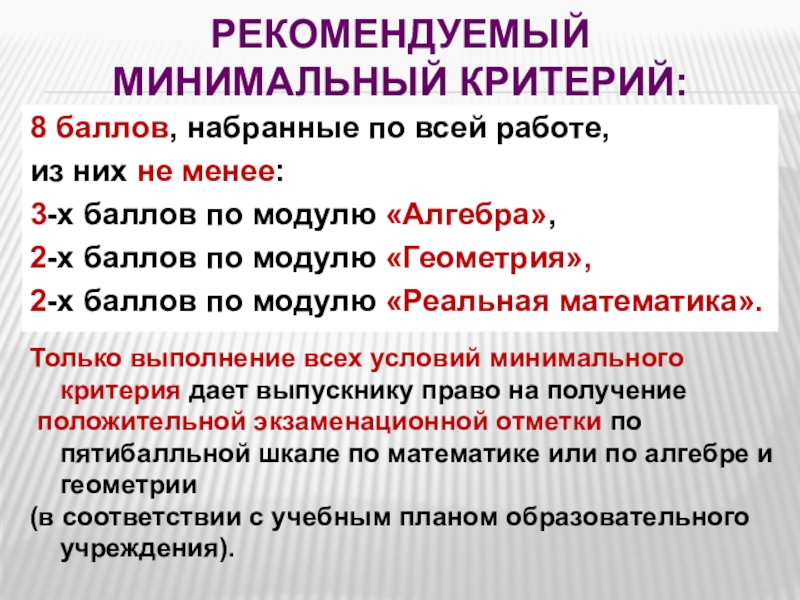 РЕКОМЕНДУЕМЫЙ МИНИМАЛЬНЫЙ КРИТЕРИЙ:

8 баллов, набранные по всей работе,
из них не менее:
3-х баллов по модулю «Алгебра»,
2-х баллов по модулю «Геометрия»,
2-х баллов по модулю «Реальная математика».

Только выполнение всех условий минимального критерия дает выпускнику право на получение положительной экзаменационной отметки по пятибалльной шкале по математике или по алгебре и геометрии

(в соответствии с учебным планом образовательного учреждения).